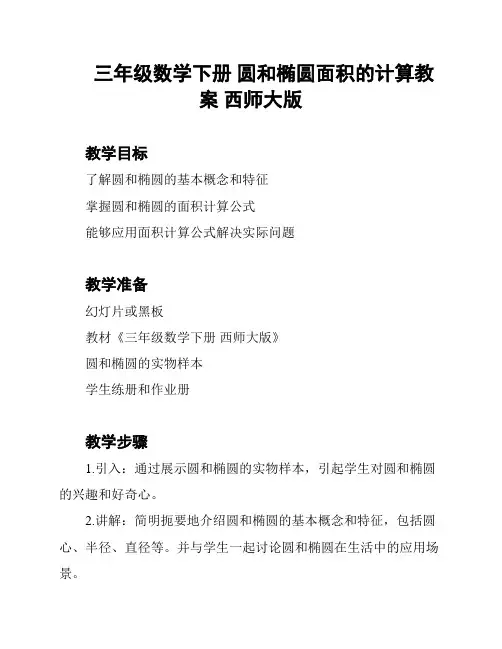 三年级数学下册 圆和椭圆面积的计算教案 西师大版

教学目标

了解圆和椭圆的基本概念和特征

掌握圆和椭圆的面积计算公式

能够应用面积计算公式解决实际问题

教学准备

幻灯片或黑板

教材《三年级数学下册 西师大版》

圆和椭圆的实物样本

学生练册和作业册

教学步骤

1.引入：通过展示圆和椭圆的实物样本，引起学生对圆和椭圆的兴趣和好奇心。

2.讲解：简明扼要地介绍圆和椭圆的基本概念和特征，包括圆心、半径、直径等。并与学生一起讨论圆和椭圆在生活中的应用场景。